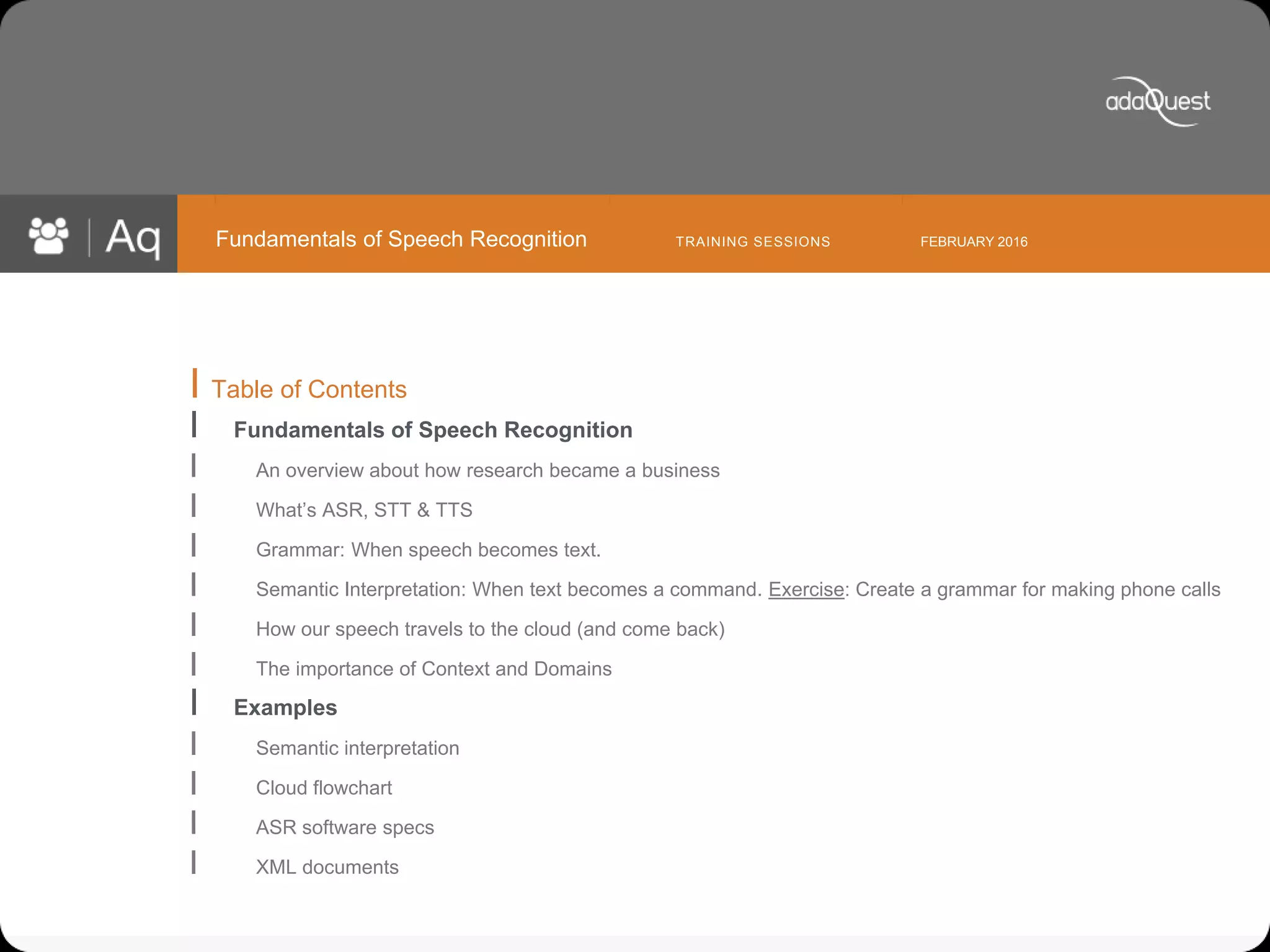 adaQuest

Aq

Fundamentals of Speech Recognition

TRAINING SESSIONS

FEBRUARY 2016

Table of Contents

Fundamentals of Speech Recognition

An overview about how research became a business

What's ASR, STT & TTS

Grammar: When speech becomes text.

Semantic Interpretation: When text becomes a command. Exercise: Create a grammar for making phone calls

How our speech travels to the cloud (and come back)

The importance of Context and Domains

Examples

Semantic interpretation

Cloud flowchart

ASR software specs

XML documents